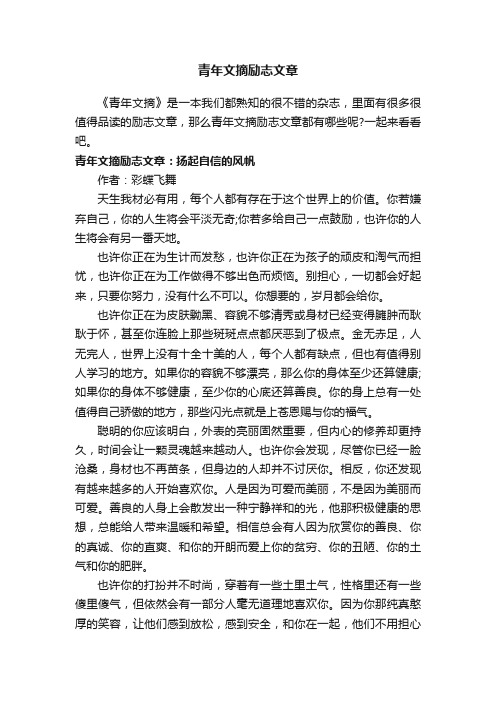 青年文摘励志文章

《青年文摘》是一本我们都熟知的很不错的杂志，里面有很多很值得品读的励志文章，那么青年文摘励志文章都有哪些呢?一起来看看吧。

青年文摘励志文章：扬起自信的风帆

作者：彩蝶飞舞

天生我材必有用，每个人都有存在于这个世界上的价值。你若嫌弃自己，你的人生将会平淡无奇;你若多给自己一点鼓励，也许你的人生将会有另一番天地。

也许你正在为生计而发愁，也许你正在为孩子的顽皮和淘气而担忧，也许你正在为工作做得不够出色而烦恼。别担心，一切都会好起来，只要你努力，没有什么不可以。你想要的，岁月都会给你。

也许你正在为皮肤黝黑、容貌不够清秀或身材已经变得臃肿而耿耿于怀，甚至你连脸上那些斑斑点点都厌恶到了极点。金无赤足，人无完人，世界上没有十全十美的人，每个人都有缺点，但也有值得别人学习的地方。如果你的容貌不够漂亮，那么你的身体至少还算健康;如果你的身体不够健康，至少你的心底还算善良。你的身上总有一处值得自己骄傲的地方，那些闪光点就是上苍恩赐与你的福气。

聪明的你应该明白，外表的亮丽固然重要，但内心的修养却更持久，时间会让一颗灵魂越来越动人。也许你会发现，尽管你已经一脸沧桑，身材也不再苗条，但身边的人却并不讨厌你。相反，你还发现有越来越多的人开始喜欢你。人是因为可爱而美丽，不是因为美丽而可爱。善良的人身上会散发出一种宁静祥和的光，他那积极健康的思想，总能给人带来温暖和希望。相信总会有人因为欣赏你的善良、你的真诚、你的直爽、和你的开朗而爱上你的贫穷、你的丑陋、你的土气和你的肥胖。

也许你的打扮并不时尚，穿着有一些土里土气，性格里还有一些傻里傻气，但依然会有一部分人毫无道理地喜欢你。因为你那纯真憨厚的笑容，让他们感到放松，感到安全，和你在一起，他们不用担心